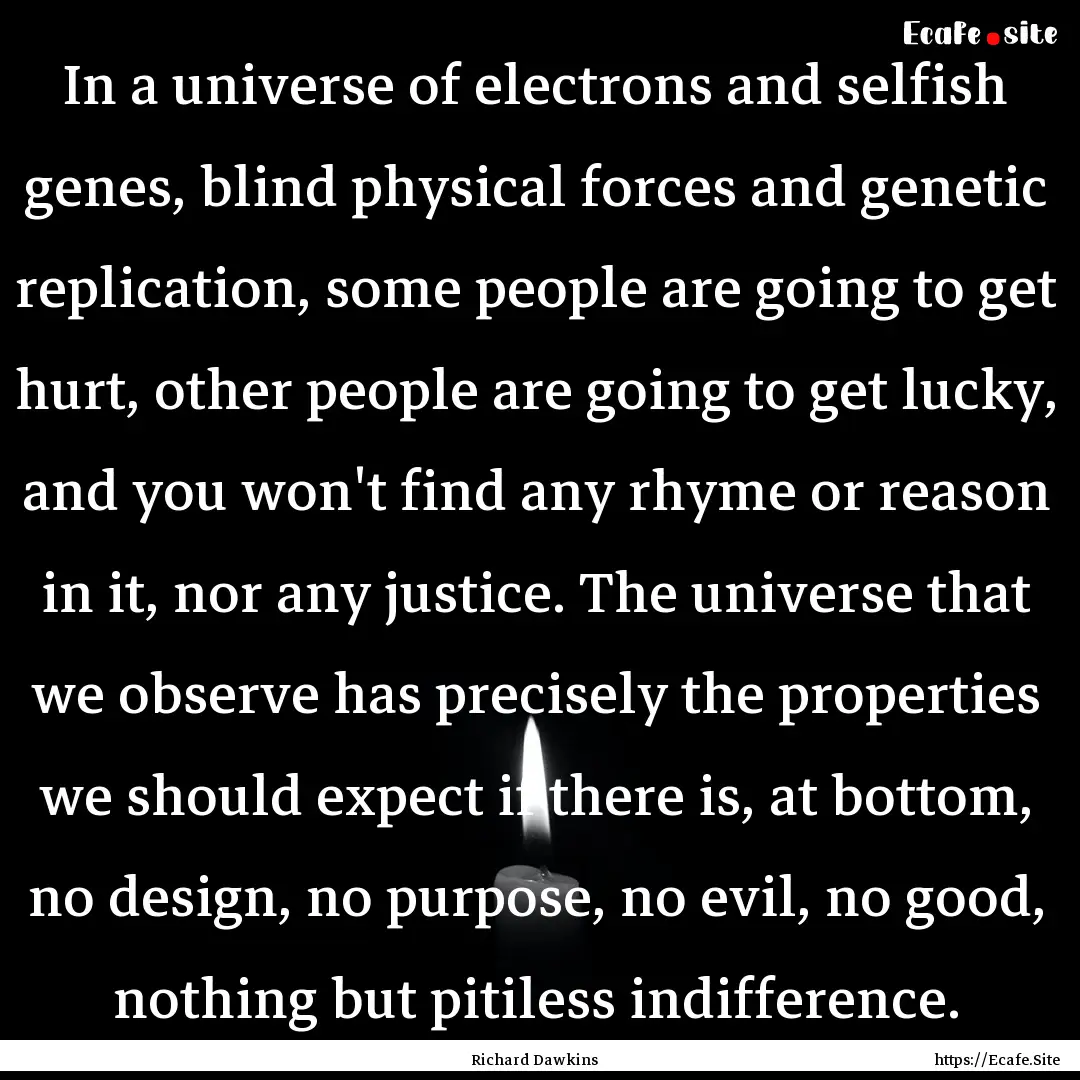 Ecafe.site

In a universe of electrons and selfish genes, blind physical forces and genetic replication, some people are going to get hurt, other people are going to get lucky, and you won't find any rhyme or reason in it, nor any justice. The universe that we observe has precisely the properties we should expect if there is, at bottom, no design, no purpose, no evil, no good, nothing but pitiless indifference.

Richard Dawkins

https://Ecafe.Site